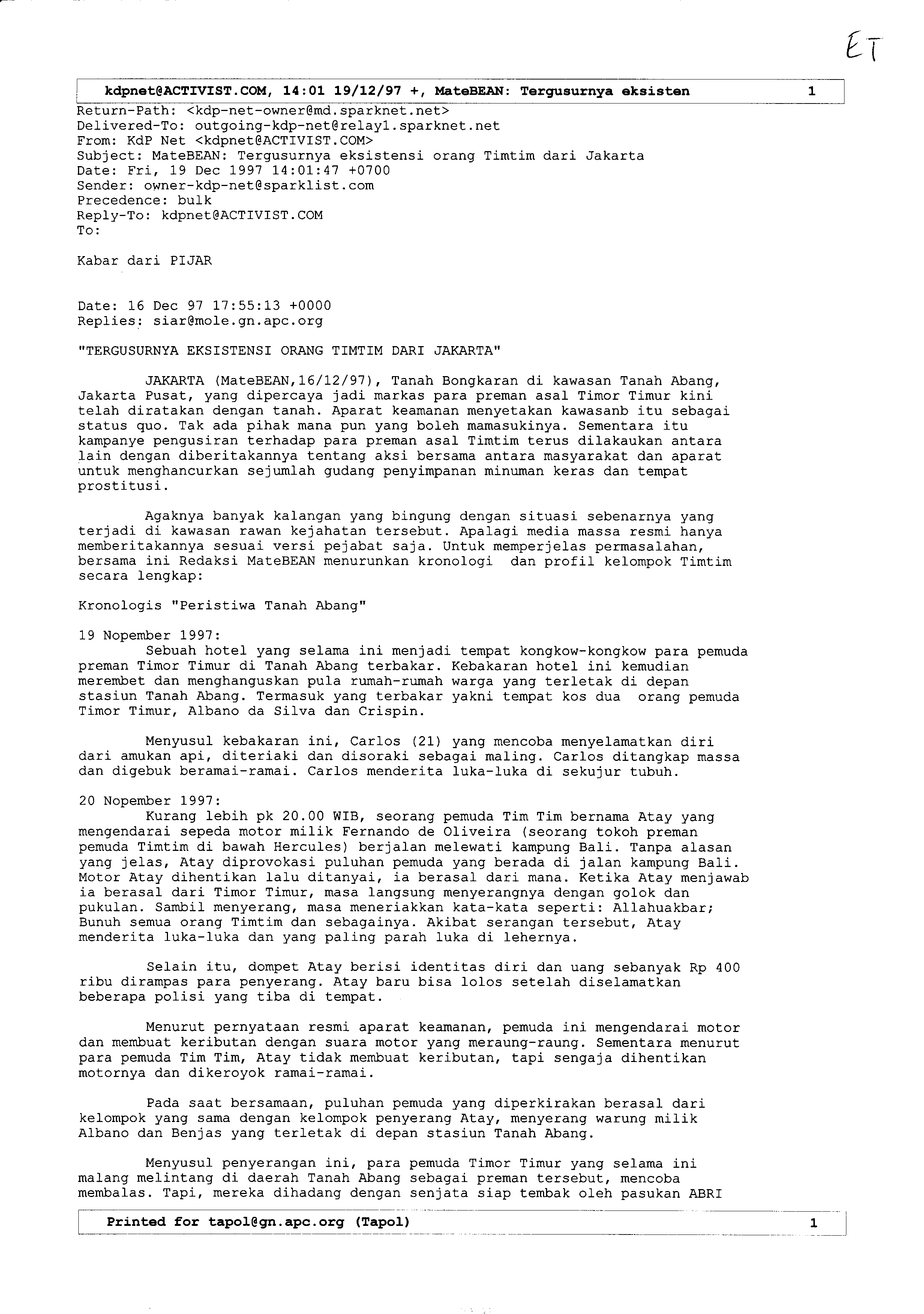 ET

kdpnet@ACTIVIST.COM, 14:01 19/12/97 +, MateBEAN: Tergusurnya eksisten 1

Return-Path: <kdp-net-owner@md.sparknet.net>
Delivered-To: outgoing-kdp-net@relay1.sparknet.net
From: KdP Net <kdpnet@ACTIVIST.COM>
Subject: MateBEAN: Tergusurnya eksistensi orang Timtim dari Jakarta
Date: Fri, 19 Dec 1997 14:01:47 +0700
Sender: owner-kdp-net@sparklist.com
Precedence: bulk
Reply-To: kdpnet@ACTIVIST.COM
To:

Kabar dari PIJAR

Date: 16 Dec 97 17:55:13 +0000
Replies: siar@mole.gn.apc.org

"TERGUSURNYA EKSISTENSI ORANG TIMTIM DARI JAKARTA"

JAKARTA (MateBEAN,16/12/97), Tanah Bongkaran di kawasan Tanah Abang, Jakarta Pusat, yang dipercaya jadi markas para preman asal Timor Timur kini telah diratakan dengan tanah. Aparat keamanan menyetakan kawasanb itu sebagai status quo. Tak ada pihak mana pun yang boleh mamasukinya. Sementara itu kampanye pengusiran terhadap para preman asal Timtim terus dilakaukan antara lain dengan diberitakannya tentang aksi bersama antara masyarakat dan aparat untuk menghancurkan sejumlah gudang penyimpanan minuman keras dan tempat prostitusi.

Agaknya banyak kalangan yang bingung dengan situasi sebenarnya yang terjadi di kawasan rawan kejahatan tersebut. Apalagi media massa resmi hanya memberitakannya sesuai versi pejabat saja. Untuk memperjelas permasalahan, bersama ini Redaksi MateBEAN menurunkan kronologi dan profil kelompok Timtim secara lengkap:

Kronologis "Peristiwa Tanah Abang"

19 Nopember 1997:
Sebuah hotel yang selama ini menjadi tempat kongkow-kongkow para pemuda preman Timor Timur di Tanah Abang terbakar. Kebakaran hotel ini kemudian merembet dan menghanguskan pula rumah-rumah warga yang terletak di depan stasiun Tanah Abang. Termasuk yang terbakar yakni tempat kos dua orang pemuda Timor Timur, Albano da Silva dan Crispin.

Menyusul kebakaran ini, Carlos (21) yang mencoba menyelamatkan diri dari amukan api, diteriaki dan disoraki sebagai maling. Carlos ditangkap massa dan digebuk beramai-ramai. Carlos menderita luka-luka di sekujur tubuh.

20 Nopember 1997:
Kurang lebih pk 20.00 WIB, seorang pemuda Tim Tim bernama Atay yang mengendarai sepeda motor milik Fernando de Oliveira (seorang tokoh preman pemuda Timtim di bawah Hercules) berjalan melewati kampung Bali. Tanpa alasan yang jelas, Atay diprovokasi puluhan pemuda yang berada di jalan kampung Bali. Motor Atay dihentikan lalu ditanyai, ia berasal dari mana. Ketika Atay menjawab ia berasal dari Timor Timur, masa langsung menyerangnya dengan golok dan pukulan. Sambil menyerang, masa meneriakkan kata-kata seperti: Allahuakbar; Bunuh semua orang Timtim dan sebagainya. Akibat serangan tersebut, Atay menderita luka-luka dan yang paling parah luka di lehernya.

Selain itu, dompet Atay berisi identitas diri dan uang sebanyak Rp 400 ribu dirampas para penyerang. Atay baru bisa lolos setelah diselamatkan beberapa polisi yang tiba di tempat.

Menurut pernyataan resmi aparat keamanan, pemuda ini mengendarai motor dan membuat keributan dengan suara motor yang meraung-raung. Sementara menurut para pemuda Tim Tim, Atay tidak membuat keributan, tapi sengaja dihentikan motornya dan dikeroyok ramai-ramai.

Pada saat bersamaan, puluhan pemuda yang diperkirakan berasal dari kelompok yang sama dengan kelompok penyerang Atay, menyerang warung milik Albano dan Benjas yang terletak di depan stasiun Tanah Abang.

Menyusul penyerangan ini, para pemuda Timor Timur yang selama ini malang melintang di daerah Tanah Abang sebagai preman tersebut, mencoba membalas. Tapi, mereka dihadang dengan senjata siap tembak oleh pasukan ABRI

Printed for tapol@gn.apc.org (Tapol) 1